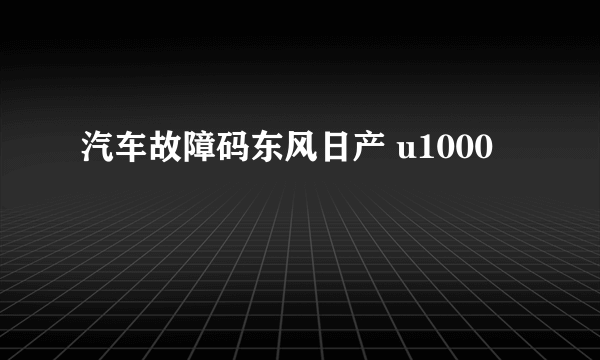 汽车故障码东风日产 u1000